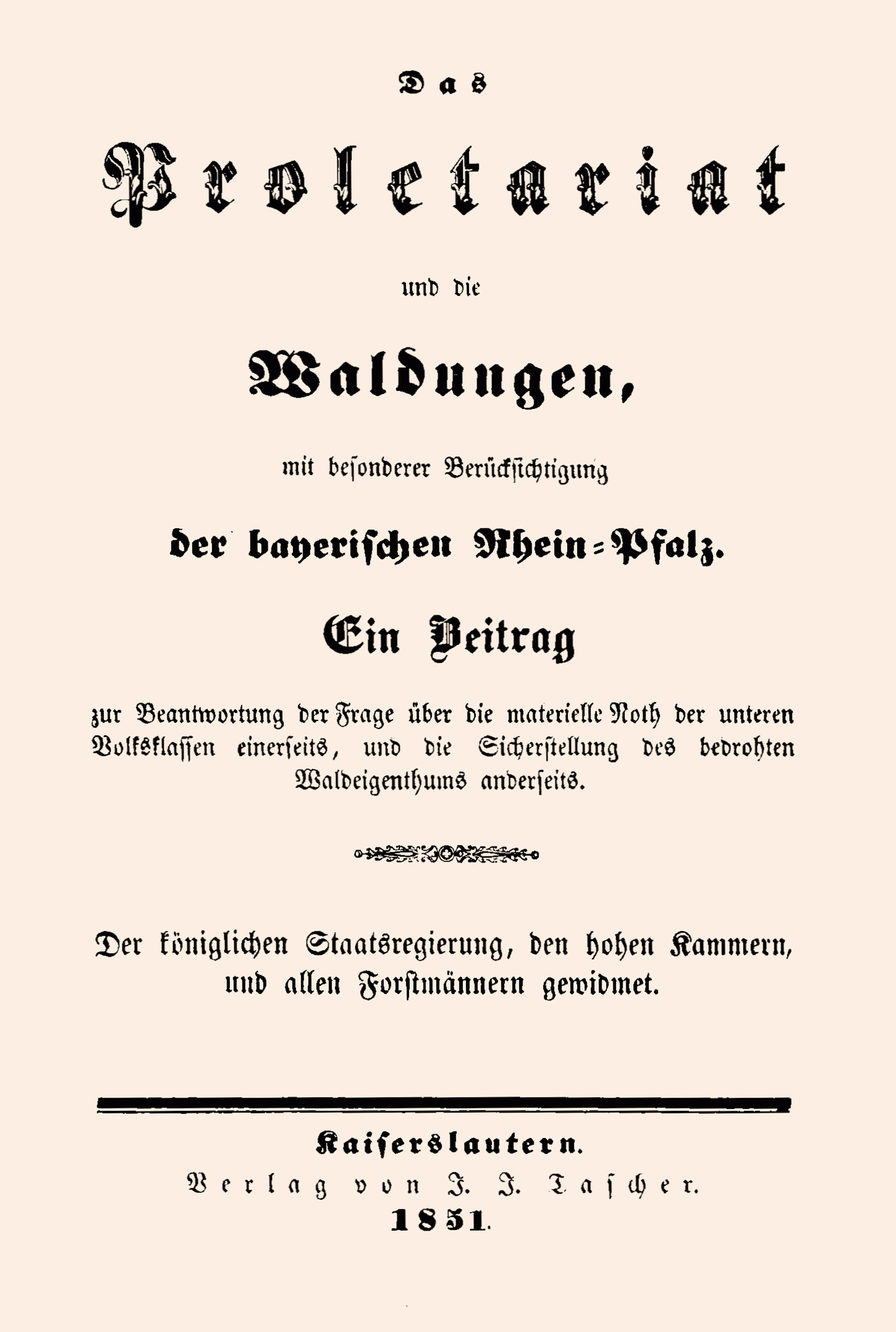 Das

Proletariat

und die

Waldungen,

mit besonderer Berücksichtigung

der bayerischen Rhein-Pfalz.

Ein Beitrag

zur Beantwortung der Frage über die materielle Noth der unteren Volksklassen einerseits, und die Sicherstellung des bedrohten Waldeigenthums anderseits.

Der königlichen Staatsregierung, den hohen Kammern, und allen Forstmännern gewidmet.

Kaiserslautern.
Verlag von J. J. Tascher.
1851.